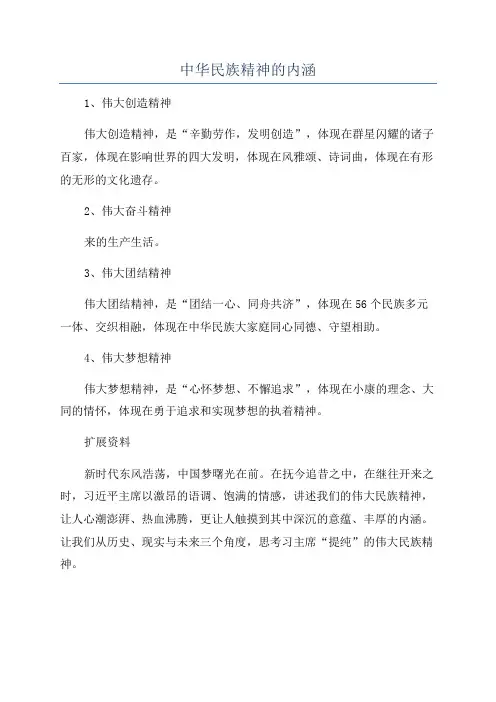 中华民族精神的内涵

1、伟大创造精神

伟大创造精神，是“辛勤劳作，发明创造”，体现在群星闪耀的诸子百家，体现在影响世界的四大发明，体现在风雅颂、诗词曲，体现在有形的无形的文化遗存。

2、伟大奋斗精神

来的生产生活。

3、伟大团结精神

伟大团结精神，是“团结一心、同舟共济”，体现在56个民族多元一体、交织相融，体现在中华民族大家庭同心同德、守望相助。

4、伟大梦想精神

伟大梦想精神，是“心怀梦想、不懈追求”，体现在小康的理念、大同的情怀，体现在勇于追求和实现梦想的执着精神。

扩展资料

新时代东风浩荡，中国梦曙光在前。在抚今追昔之中，在继往开来之时，习近平主席以激昂的语调、饱满的情感，讲述我们的伟大民族精神，让人心潮澎湃、热血沸腾，更让人触摸到其中深沉的意蕴、丰厚的内涵。让我们从历史、现实与未来三个角度，思考习主席“提纯”的伟大民族精神。